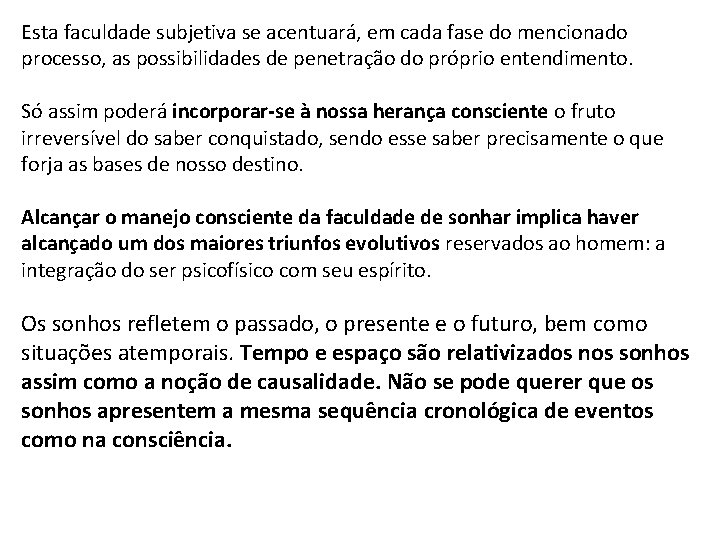 Esta faculdade subjetiva se acentuará, em cada fase do mencionado processo, as possibilidades de penetração do próprio entendimento.

Só assim poderá incorporar-se à nossa herança consciente o fruto irreversível do saber conquistado, sendo esse saber precisamente o que forja as bases de nosso destino.

Alcançar o manejo consciente da faculdade de sonhar implica haver alcançado um dos maiores triunfos evolutivos reservados ao homem: a integração do ser psicofísico com seu espírito.

Os sonhos refletem o passado, o presente e o futuro, bem como situações atemporais. Tempo e espaço são relativizados nos sonhos assim como a noção de causalidade. Não se pode querer que os sonhos apresentem a mesma sequência cronológica de eventos como na consciência.